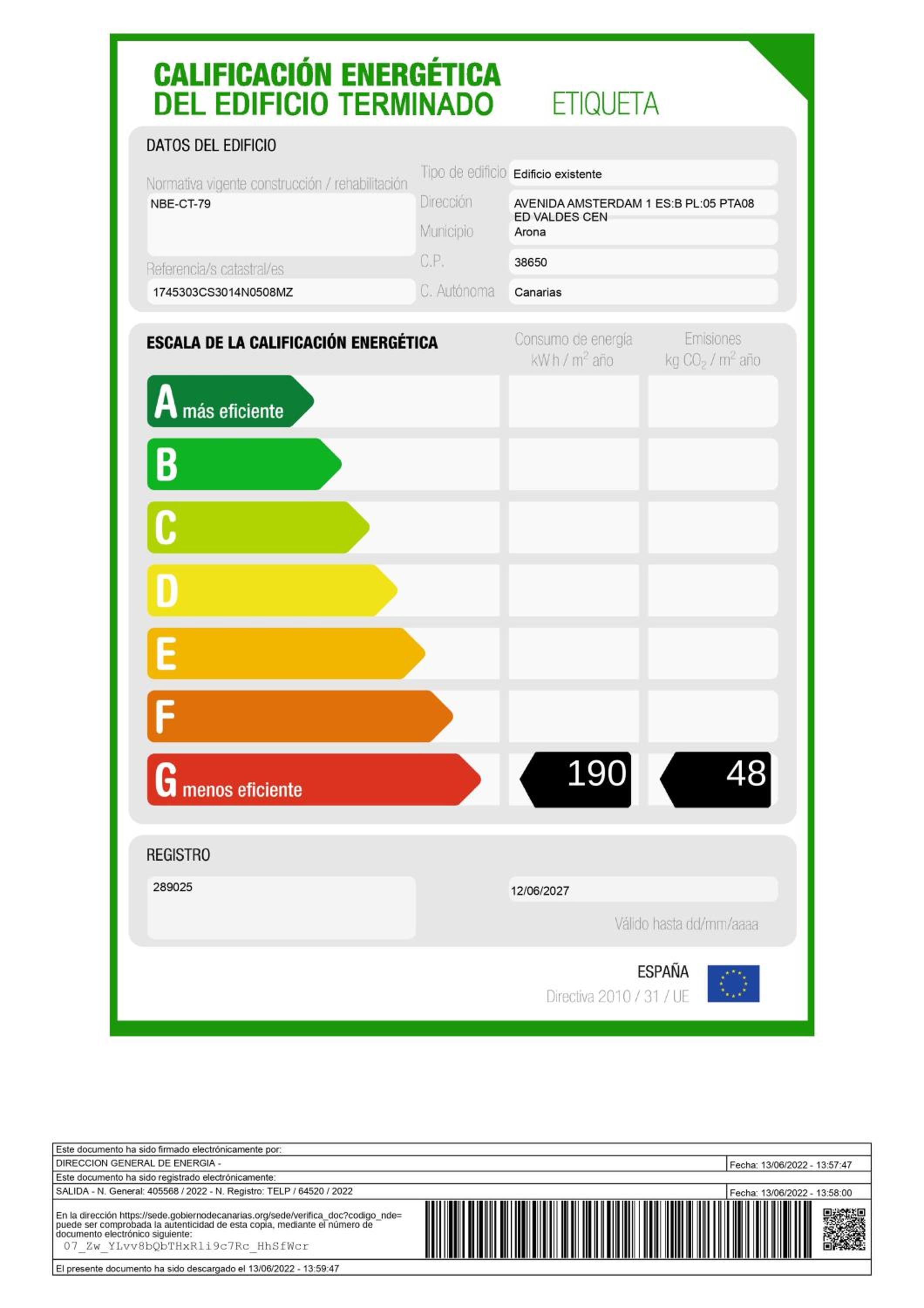 CALIFICACIÓN ENERGÉTICA
DEL EDIFICIO TERMINADO

ETIQUETA

DATOS DEL EDIFICIO

Normativa vigente construcción / rehabilitación
NBE-CT-79

Referencia/s catastral/es
1745303CS3014N0508MZ

Tipo de edificio
Edificio existente
Dirección
AVENIDA AMSTERDAM 1 ES:B PL:05 PTA08 ED VALDES CEN
Municipio
Arona
C.P.
38650
C. Autónoma
Canarias

ESCALA DE LA CALIFICACIÓN ENERGÉTICA

Consumo de energía
kW h / $m^2$ año

Emisiones
kg $CO_2$ / $m^2$ año

A más eficiente
B
C
D
E
F
G menos eficiente

190

48

REGISTRO

289025

12/06/2027
Válido hasta dd/mm/aaaa

ESPAÑA
Directiva 2010 / 31 / UE

Este documento ha sido firmado electrónicamente por:
DIRECCION GENERAL DE ENERGIA -
Fecha: 13/06/2022 - 13:57:47
Este documento ha sido registrado electrónicamente:
SALIDA - N. General: 405568 / 2022 - N. Registro: TELP / 64520 / 2022
Fecha: 13/06/2022 - 13:58:00
En la dirección https://sede.gobiernodecanarias.org/sede/verifica_doc?codigo_nde= puede ser comprobada la autenticidad de esta copia, mediante el número de documento electrónico siguiente:
07_Zw_YLvv8bQbTHxRli9c7Rc_HhSfWcr
El presente documento ha sido descargado el 13/06/2022 - 13:59:47